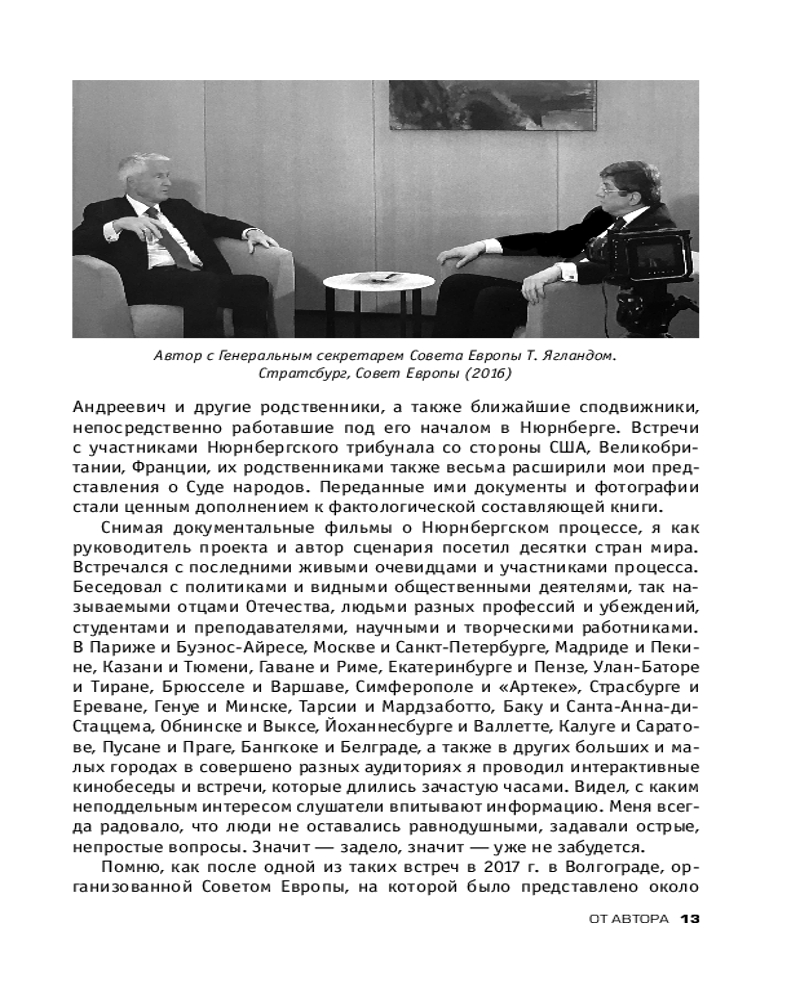 Автор с Генеральным секретарем Совета Европы Т. Ягландом. Стратсбург, Совет Европы (2016)

Андреевич и другие родственники, а также ближайшие сподвижники, непосредственно работавшие под его началом в Нюрнберге. Встречи с участниками Нюрнбергского трибунала со стороны США, Великобритании, Франции, их родственниками также весьма расширили мои представления о Суде народов. Переданные ими документы и фотографии стали ценным дополнением к фактологической составляющей книги.

Снимая документальные фильмы о Нюрнбергском процессе, я как руководитель проекта и автор сценария посетил десятки стран мира. Встречался с последними живыми очевидцами и участниками процесса. Беседовал с политиками и видными общественными деятелями, так называемыми отцами Отечества, людьми разных профессий и убеждений, студентами и преподавателями, научными и творческими работниками. В Париже и Буэнос-Айресе, Москве и Санкт-Петербурге, Мадриде и Пекине, Казани и Тюмени, Гаване и Риме, Екатеринбурге и Пензе, Улан-Баторе и Тиране, Брюсселе и Варшаве, Симферополе и «Артеке», Страсбурге и Ереване, Генуе и Минске, Тарсии и Мардзаботто, Баку и Санта-Анна-ди-Стаццема, Обнинске и Выксе, Йоханнесбурге и Валлетте, Калуге и Саратове, Пусане и Праге, Бангкоке и Белграде, а также в других больших и малых городах в совершено разных аудиториях я проводил интерактивные кинобеседы и встречи, которые длились зачастую часами. Видел, с каким неподдельным интересом слушатели впитывают информацию. Меня всегда радовало, что люди не оставались равнодушными, задавали острые, непростые вопросы. Значит — задело, значит — уже не забудется.

Помню, как после одной из таких встреч в 2017 г. в Волгограде, организованной Советом Европы, на которой было представлено около

ОТ АВТОРА 13